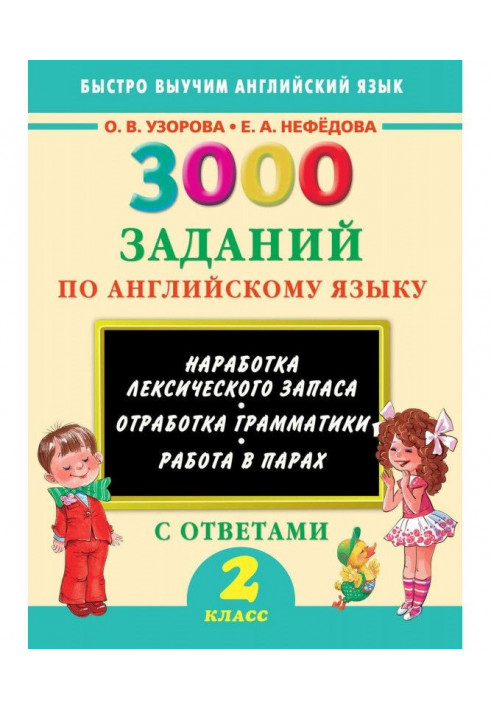 БЫСТРО ВЫУЧИМ АНГЛИЙСКИЙ ЯЗЫК

О. В. УЗОРОВА • Е. А. НЕФЁДОВА

3000

ЗАДАНИЙ

ПО АНГЛИЙСКОМУ ЯЗЫКУ

НАРАБОТКА ЛЕКСИЧЕСКОГО ЗАПАСА
•
ОТРАБОТКА ГРАММАТИКИ
•
РАБОТА В ПАРАХ

С ОТВЕТАМИ

2

КЛАСС